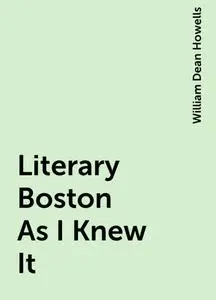 William Dean Howells

Literary Boston As I Knew It